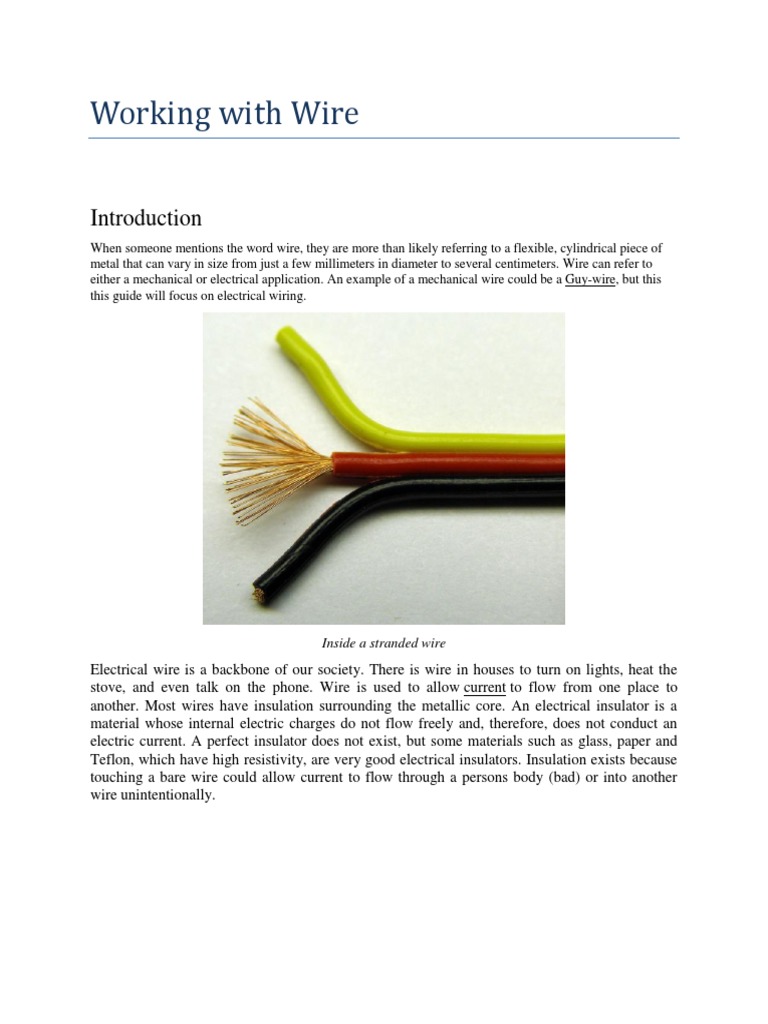 Working with Wire

Introduction

When someone mentions the word wire, they are more than likely referring to a flexible, cylindrical piece of metal that can vary in size from just a few millimeters in diameter to several centimeters. Wire can refer to either a mechanical or electrical application. An example of a mechanical wire could be a Guy-wire, but this this guide will focus on electrical wiring.

Inside a stranded wire

Electrical wire is a backbone of our society. There is wire in houses to turn on lights, heat the stove, and even talk on the phone. Wire is used to allow current to flow from one place to another. Most wires have insulation surrounding the metallic core. An electrical insulator is a material whose internal electric charges do not flow freely and, therefore, does not conduct an electric current. A perfect insulator does not exist, but some materials such as glass, paper and Teflon, which have high resistivity, are very good electrical insulators. Insulation exists because touching a bare wire could allow current to flow through a persons body (bad) or into another wire unintentionally.